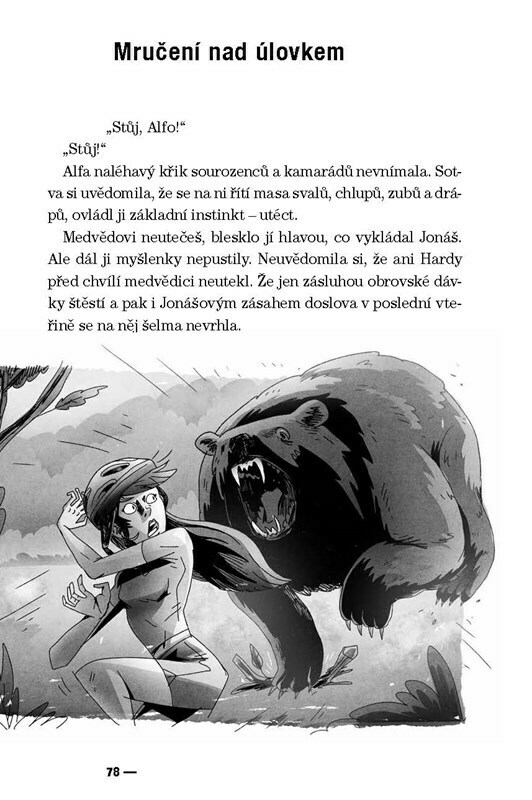 Mručení nad úlovkem

„Stůj, Alfo!“

„Stůj!“

Alfa naléhavý křik sourozenců a kamarádů nevnímala. Sotva si uvědomila, že se na ni řítí masa svalů, chlupů, zubů a drápů, ovládl ji základní instinkt – utéct.

Medvědovi neutečeš, blesklo jí hlavou, co vykládal Jonáš. Ale dál ji myšlenky nepustily. Neuvědomila si, že ani Hardy před chvílí medvědici neutekl. Že jen zásluhou obrovské dávky štěstí a pak i Jonášovým zásahem doslova v poslední vteřině se na něj šelma nevrhla.

78 —